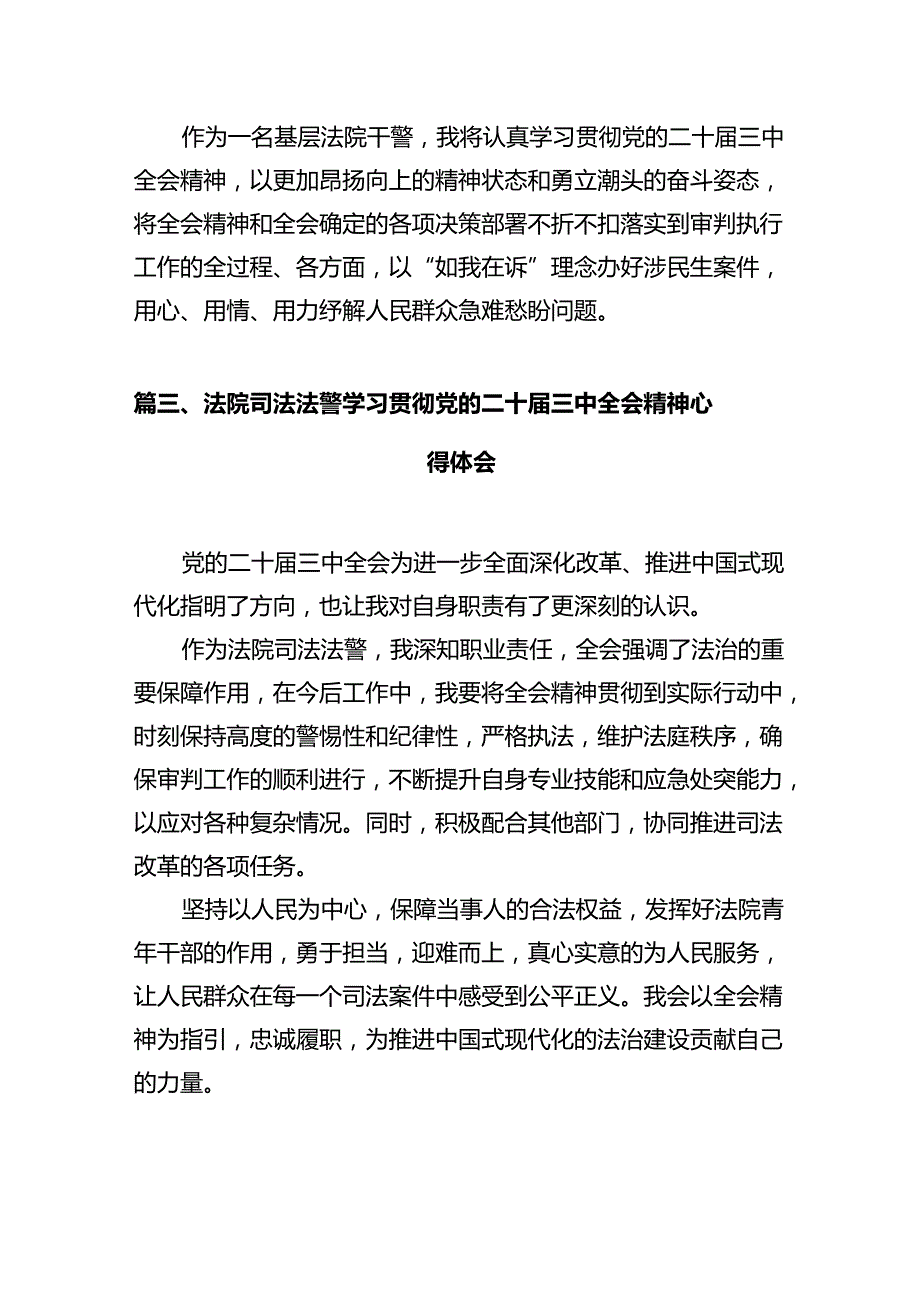 作为一名基层法院干警，我将认真学习贯彻党的二十届三中全会精神，以更加昂扬向上的精神状态和勇立潮头的奋斗姿态，将全会精神和全会确定的各项决策部署不折不扣落实到审判执行工作的全过程、各方面，以“如我在诉”理念办好涉民生案件，用心、用情、用力纾解人民群众急难愁盼问题。

篇三、法院司法法警学习贯彻党的二十届三中全会精神心得体会

党的二十届三中全会为进一步全面深化改革、推进中国式现代化指明了方向，也让我对自身职责有了更深刻的认识。

作为法院司法法警，我深知职业责任，全会强调了法治的重要保障作用，在今后工作中，我要将全会精神贯彻到实际行动中，时刻保持高度的警惕性和纪律性，严格执法，维护法庭秩序，确保审判工作的顺利进行，不断提升自身专业技能和应急处突能力，以应对各种复杂情况。同时，积极配合其他部门，协同推进司法改革的各项任务。

坚持以人民为中心，保障当事人的合法权益，发挥好法院青年干部的作用，勇于担当，迎难而上，真心实意的为人民服务，让人民群众在每一个司法案件中感受到公平正义。我会以全会精神为指引，忠诚履职，为推进中国式现代化的法治建设贡献自己的力量。